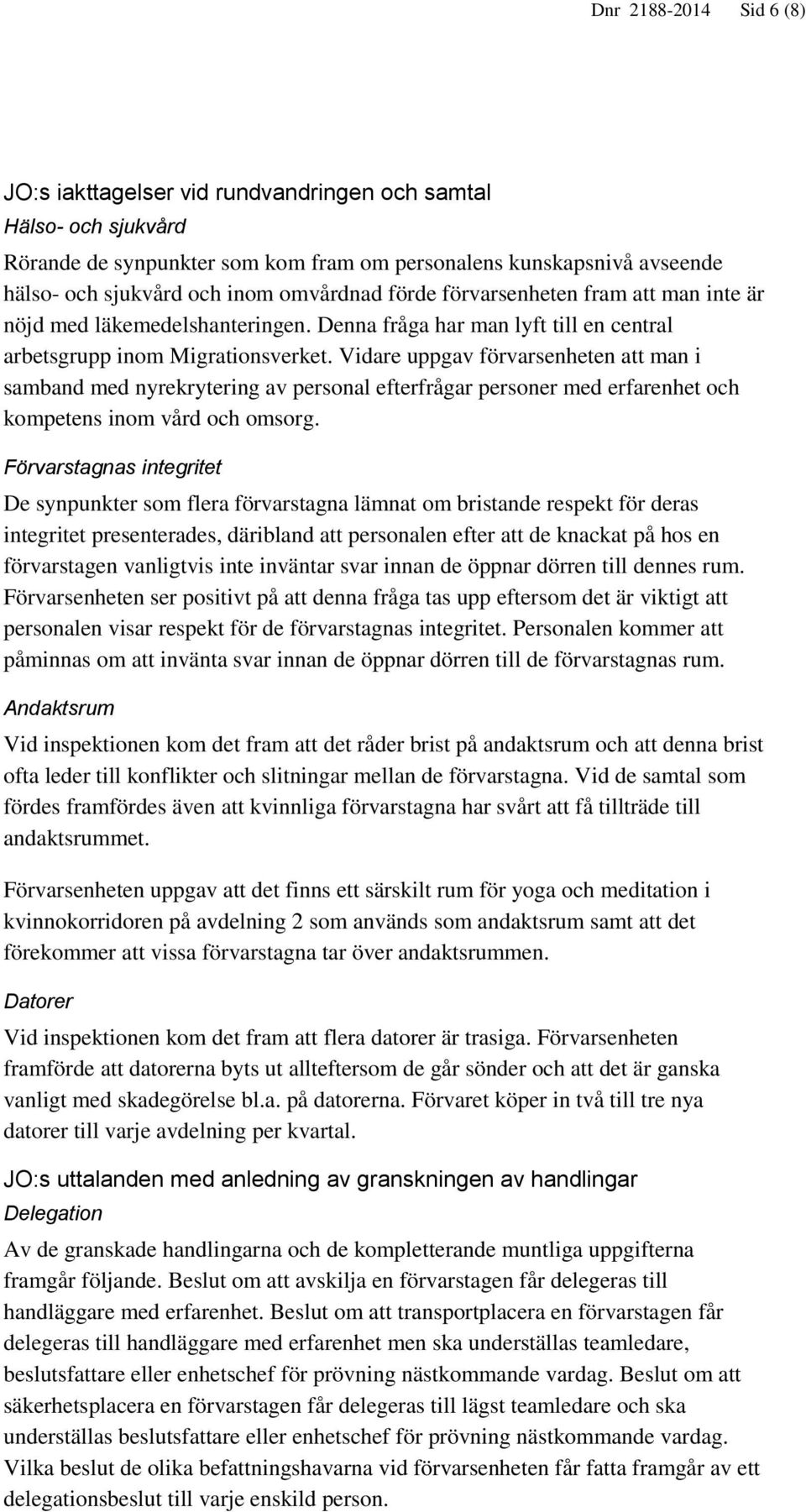 Dnr 2188-2014 Sid 6 (8)

JO:s iakttagelser vid rundvandringen och samtal

Hälso- och sjukvård

Rörande de synpunkter som kom fram om personalens kunskapsnivå avseende hälso- och sjukvård och inom omvårdnad förde förvarsenheten fram att man inte är nöjd med läkemedelshanteringen. Denna fråga har man lyft till en central arbetsgrupp inom Migrationsverket. Vidare uppgav förvarsenheten att man i samband med nyrekrytering av personal efterfrågar personer med erfarenhet och kompetens inom vård och omsorg.

Förvarstagnas integritet

De synpunkter som flera förvarstagna lämnat om bristande respekt för deras integritet presenterades, däribland att personalen efter att de knackat på hos en förvarstagen vanligtvis inte inväntar svar innan de öppnar dörren till dennes rum. Förvarsenheten ser positivt på att denna fråga tas upp eftersom det är viktigt att personalen visar respekt för de förvarstagnas integritet. Personalen kommer att påminnas om att invänta svar innan de öppnar dörren till de förvarstagnas rum.

Andaktsrum

Vid inspektionen kom det fram att det råder brist på andaktsrum och att denna brist ofta leder till konflikter och slitningar mellan de förvarstagna. Vid de samtal som fördes framfördes även att kvinnliga förvarstagna har svårt att få tillträde till andaktsrummet.

Förvarsenheten uppgav att det finns ett särskilt rum för yoga och meditation i kvinnokorridoren på avdelning 2 som används som andaktsrum samt att det förekommer att vissa förvarstagna tar över andaktsrummen.

Datorer

Vid inspektionen kom det fram att flera datorer är trasiga. Förvarsenheten framförde att datorerna byts ut allteftersom de går sönder och att det är ganska vanligt med skadegörelse bl.a. på datorerna. Förvaret köper in två till tre nya datorer till varje avdelning per kvartal.

JO:s uttalanden med anledning av granskningen av handlingar

Delegation

Av de granskade handlingarna och de kompletterande muntliga uppgifterna framgår följande. Beslut om att avskilja en förvarstagen får delegeras till handläggare med erfarenhet. Beslut om att transportplacera en förvarstagen får delegeras till handläggare med erfarenhet men ska underställas teamledare, beslutsfattare eller enhetschef för prövning nästkommande vardag. Beslut om att säkerhetsplacera en förvarstagen får delegeras till lägst teamledare och ska underställas beslutsfattare eller enhetschef för prövning nästkommande vardag. Vilka beslut de olika befattningshavarna vid förvarsenheten får fatta framgår av ett delegationsbeslut till varje enskild person.